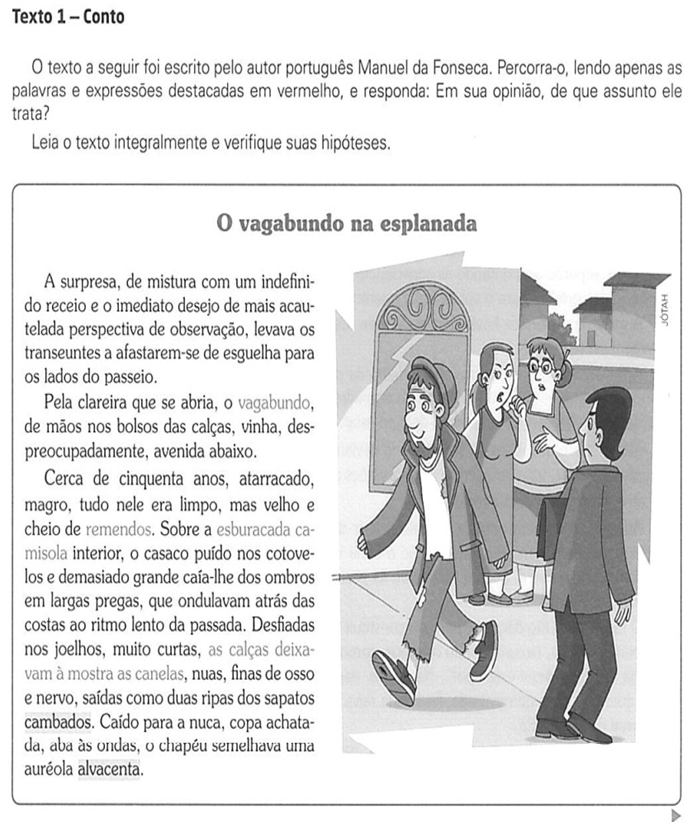 Texto 1 – Conto

O texto a seguir foi escrito pelo autor português Manuel da Fonseca. Percorra-o, lendo apenas as palavras e expressões destacadas em vermelho, e responda: Em sua opinião, de que assunto ele trata?

Leia o texto integralmente e verifique suas hipóteses.

O vagabundo na esplanada

A surpresa, de mistura com um indefinido receio e o imediato desejo de mais acautelada perspectiva de observação, levava os transeuntes a afastarem-se de esguelha para os lados do passeio.

Pela clareira que se abria, o vagabundo, de mãos nos bolsos das calças, vinha, despreocupadamente, avenida abaixo.

Cerca de cinquenta anos, atarracado, magro, tudo nele era limpo, mas velho e cheio de remendos. Sobre a esburacada camisola interior, o casaco puído nos cotovelos e demasiado grande caía-lhe dos ombros em largas pregas, que ondulavam atrás das costas ao ritmo lento da passada. Desfiadas nos joelhos, muito curtas, as calças deixavam à mostra as canelas, nuas, finas de osso e nervo, saídas como duas ripas dos sapatos cambados. Caído para a nuca, copa achatada, aba às ondas, o chapéu semelhava uma auréola alvacenta.

JÓTAH